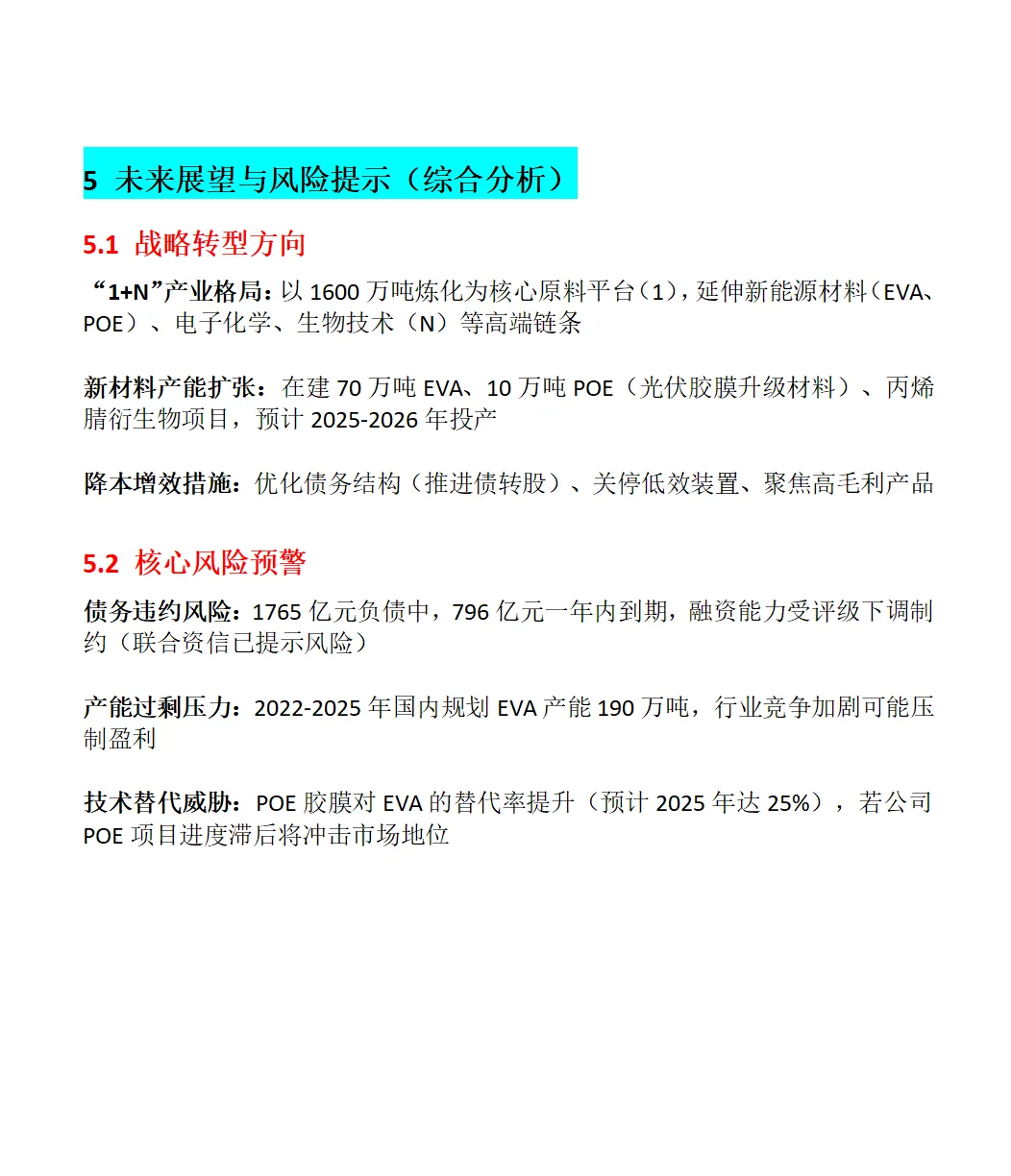 5 未来展望与风险提示（综合分析）

5.1 战略转型方向

“1+N”产业格局：以 1600 万吨炼化为核心原料平台（1），延伸新能源材料（EVA、POE）、电子化学、生物技术（N）等高端链条

新材料产能扩张：在建 70 万吨 EVA、10 万吨 POE（光伏胶膜升级材料）、丙烯腈衍生物项目，预计 2025-2026 年投产

降本增效措施：优化债务结构（推进债转股）、关停低效装置、聚焦高毛利产品

5.2 核心风险预警

债务违约风险：1765 亿元负债中，796 亿元一年内到期，融资能力受评级下调制约（联合资信已提示风险）

产能过剩压力：2022-2025 年国内规划 EVA 产能 190 万吨，行业竞争加剧可能压制盈利

技术替代威胁：POE 胶膜对 EVA 的替代率提升（预计 2025 年达 25%），若公司 POE 项目进度滞后将冲击市场地位